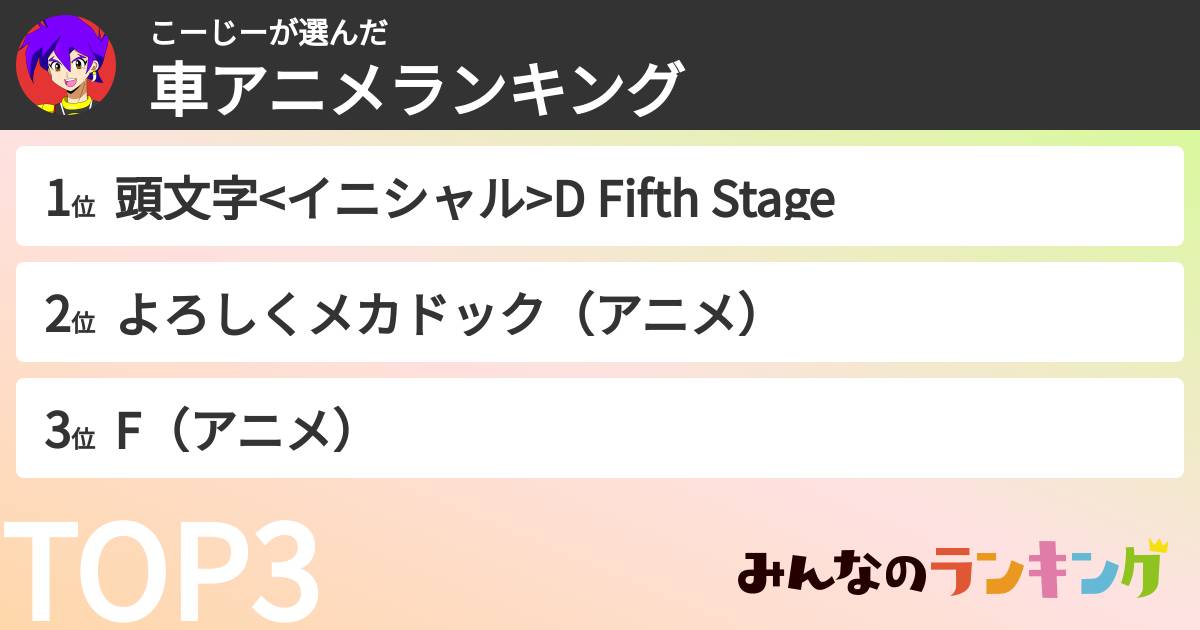 こーじーが選んだ
車アニメランキング

1位 頭文字<イニシャル>D Fifth Stage

2位 よろしくメカドック（アニメ）

3位 F（アニメ）

TOP3

みんなのランキング